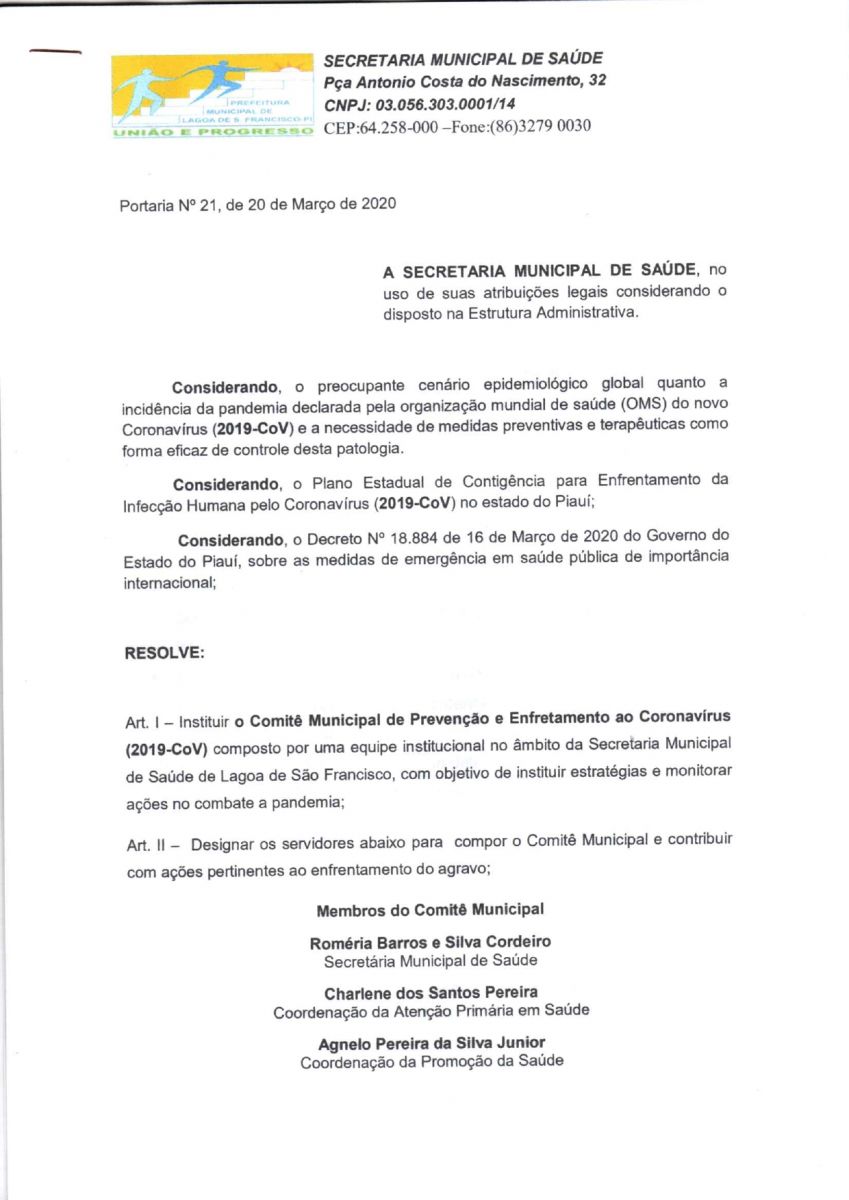 PREFEITURA MUNICIPAL DE LAGOA DE S. FRANCISCO PI
UNIÃO E PROGRESSO

SECRETARIA MUNICIPAL DE SAÚDE
Pça Antonio Costa do Nascimento, 32
CNPJ: 03.056.303.0001/14
CEP:64.258-000 –Fone:(86)3279 0030

Portaria Nº 21, de 20 de Março de 2020

A SECRETARIA MUNICIPAL DE SAÚDE, no uso de suas atribuições legais considerando o disposto na Estrutura Administrativa.

Considerando, o preocupante cenário epidemiológico global quanto a incidência da pandemia declarada pela organização mundial de saúde (OMS) do novo Coronavírus (2019-CoV) e a necessidade de medidas preventivas e terapêuticas como forma eficaz de controle desta patologia.

Considerando, o Plano Estadual de Contigência para Enfrentamento da Infecção Humana pelo Coronavírus (2019-CoV) no estado do Piauí;

Considerando, o Decreto Nº 18.884 de 16 de Março de 2020 do Governo do Estado do Piauí, sobre as medidas de emergência em saúde pública de importância internacional;

RESOLVE:

Art. I – Instituir o Comitê Municipal de Prevenção e Enfretamento ao Coronavírus (2019-CoV) composto por uma equipe institucional no âmbito da Secretaria Municipal de Saúde de Lagoa de São Francisco, com objetivo de instituir estratégias e monitorar ações no combate a pandemia;

Art. II – Designar os servidores abaixo para compor o Comitê Municipal e contribuir com ações pertinentes ao enfrentamento do agravo;

Membros do Comitê Municipal

Roméria Barros e Silva Cordeiro
Secretária Municipal de Saúde

Charlene dos Santos Pereira
Coordenação da Atenção Primária em Saúde

Agnelo Pereira da Silva Junior
Coordenação da Promoção da Saúde